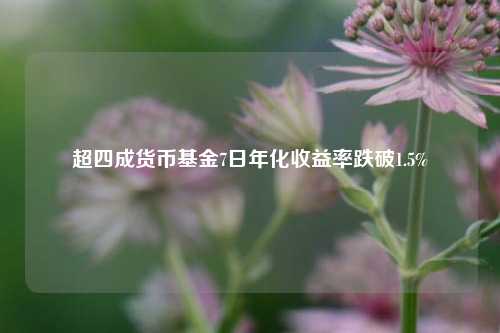 超四成货币基金7日年化收益率跌破1.5%